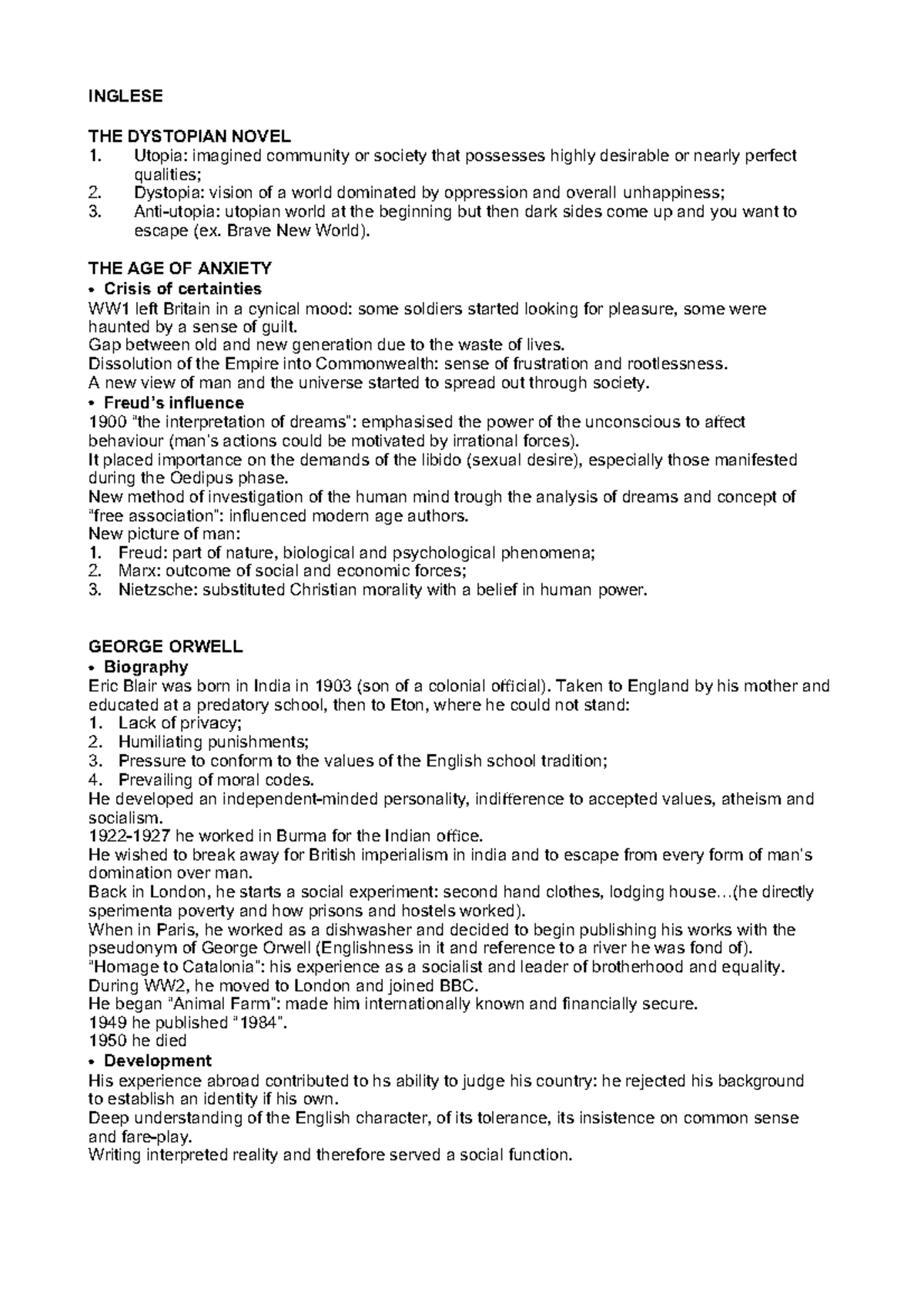 INGLESE

THE DYSTOPIAN NOVEL
1. Utopia: imagined community or society that possesses highly desirable or nearly perfect qualities;
2. Dystopia: vision of a world dominated by oppression and overall unhappiness;
3. Anti-utopia: utopian world at the beginning but then dark sides come up and you want to escape (ex. Brave New World).

THE AGE OF ANXIETY
• Crisis of certainties
WW1 left Britain in a cynical mood: some soldiers started looking for pleasure, some were haunted by a sense of guilt.
Gap between old and new generation due to the waste of lives.
Dissolution of the Empire into Commonwealth: sense of frustration and rootlessness.
A new view of man and the universe started to spread out through society.
• Freud's influence
1900 "the interpretation of dreams": emphasised the power of the unconscious to affect behaviour (man's actions could be motivated by irrational forces).
It placed importance on the demands of the libido (sexual desire), especially those manifested during the Oedipus phase.
New method of investigation of the human mind trough the analysis of dreams and concept of "free association": influenced modern age authors.
New picture of man:
1. Freud: part of nature, biological and psychological phenomena;
2. Marx: outcome of social and economic forces;
3. Nietzsche: substituted Christian morality with a belief in human power.

GEORGE ORWELL
• Biography
Eric Blair was born in India in 1903 (son of a colonial official). Taken to England by his mother and educated at a predatory school, then to Eton, where he could not stand:
1. Lack of privacy;
2. Humiliating punishments;
3. Pressure to conform to the values of the English school tradition;
4. Prevailing of moral codes.
He developed an independent-minded personality, indifference to accepted values, atheism and socialism.
1922-1927 he worked in Burma for the Indian office.
He wished to break away for British imperialism in india and to escape from every form of man's domination over man.
Back in London, he starts a social experiment: second hand clothes, lodging house…(he directly sperimenta poverty and how prisons and hostels worked).
When in Paris, he worked as a dishwasher and decided to begin publishing his works with the pseudonym of George Orwell (Englishness in it and reference to a river he was fond of).
"Homage to Catalonia": his experience as a socialist and leader of brotherhood and equality.
During WW2, he moved to London and joined BBC.
He began "Animal Farm": made him internationally known and financially secure.
1949 he published "1984".
1950 he died
• Development
His experience abroad contributed to hs ability to judge his country: he rejected his background to establish an identity if his own.
Deep understanding of the English character, of its tolerance, its insistence on common sense and fare-play.
Writing interpreted reality and therefore served a social function.